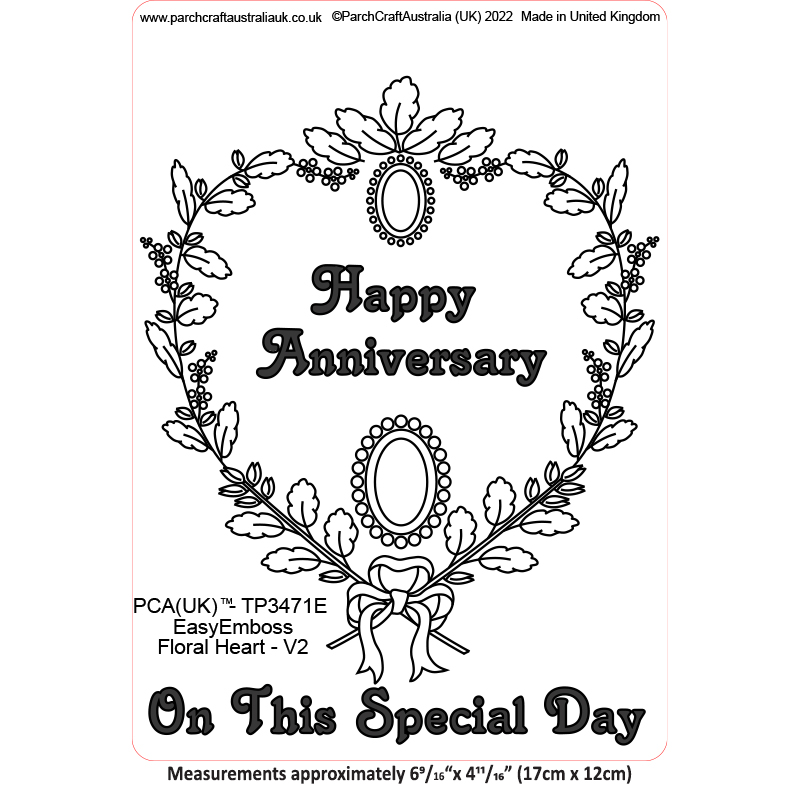 www.parchcraftaustraliauk.co.uk ©ParchCraftAustralia (UK) 2022 Made in United Kingdom

Happy Anniversary

PCA(UK)™- TP3471E
EasyEmboss
Floral Heart - V2

On This Special Day

Measurements approximately $6^{9}/_{16}$"x $4^{11}/_{16}$" (17cm x 12cm)